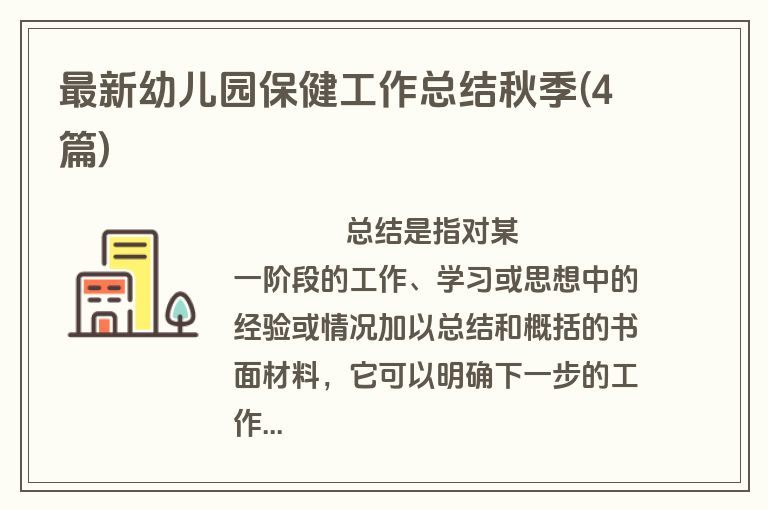 最新幼儿园保健工作总结秋季(4篇)

总结是指对某一阶段的工作、学习或思想中的经验或情况加以总结和概括的书面材料，它可以明确下一步的工作...